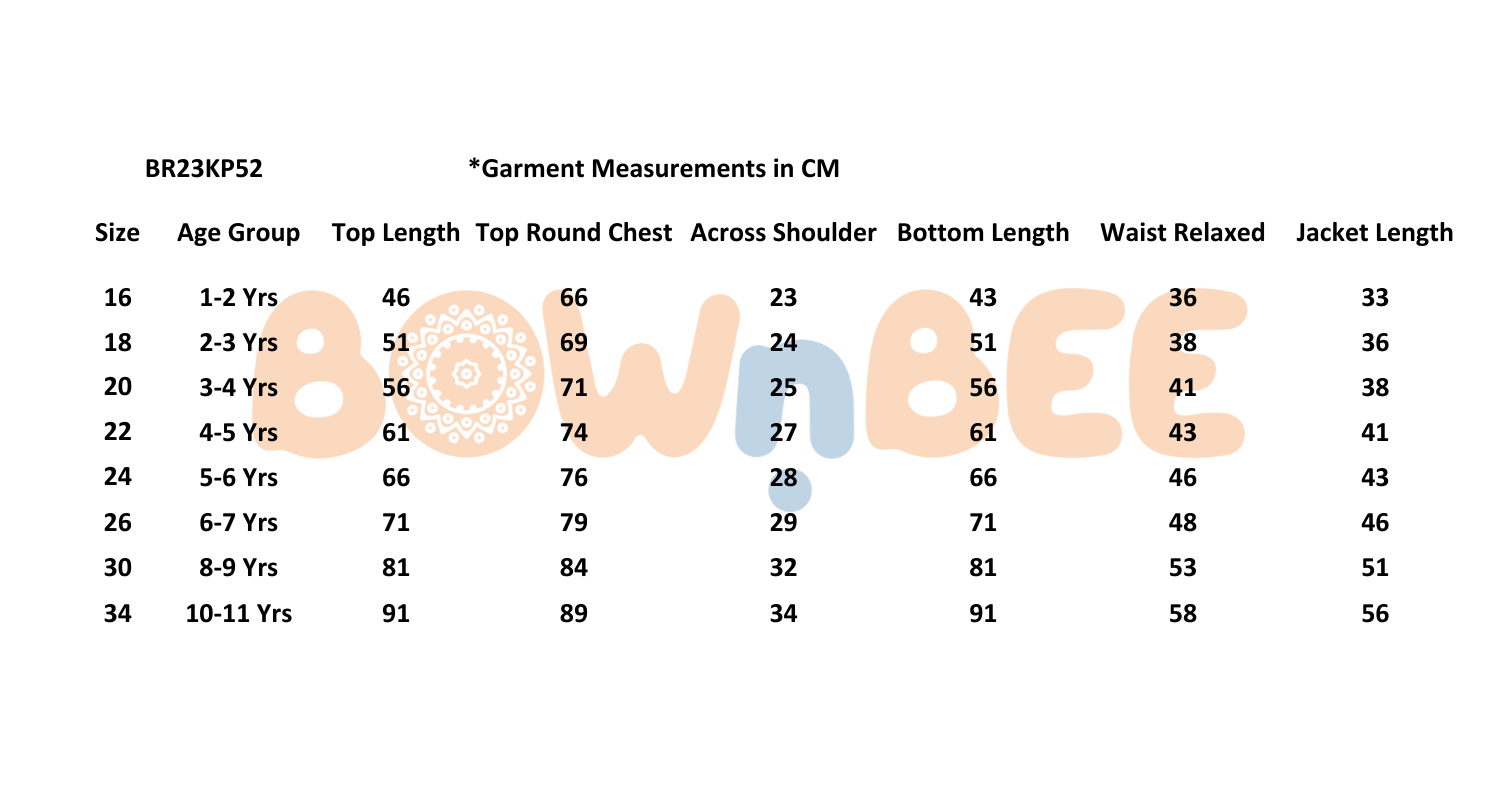 BR23KP52 *Garment Measurements in CM

| Size | Age Group | Top Length | Top Round Chest | Across Shoulder | Bottom Length | Waist Relaxed | Jacket Length |
|---|---|---|---|---|---|---|---|
| 16 | 1-2 Yrs | 46 | 66 | 23 | 43 | 36 | 33 |
| 18 | 2-3 Yrs | 51 | 69 | 24 | 51 | 38 | 36 |
| 20 | 3-4 Yrs | 56 | 71 | 25 | 56 | 41 | 38 |
| 22 | 4-5 Yrs | 61 | 74 | 27 | 61 | 43 | 41 |
| 24 | 5-6 Yrs | 66 | 76 | 28 | 66 | 46 | 43 |
| 26 | 6-7 Yrs | 71 | 79 | 29 | 71 | 48 | 46 |
| 30 | 8-9 Yrs | 81 | 84 | 32 | 81 | 53 | 51 |
| 34 | 10-11 Yrs | 91 | 89 | 34 | 91 | 58 | 56 |

BOWnBEE